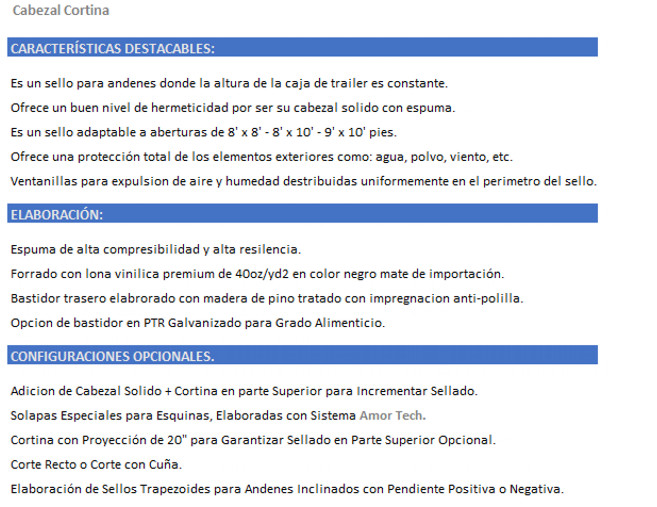 Cabezal Cortina

CARACTERÍSTICAS DESTACABLES:

Es un sello para andenes donde la altura de la caja de trailer es constante.

Ofrece un buen nivel de hermeticidad por ser su cabezal solido con espuma.

Es un sello adaptable a aberturas de 8' x 8' - 8' x 10' - 9' x 10' pies.

Ofrece una protección total de los elementos exteriores como: agua, polvo, viento, etc.

Ventanillas para expulsion de aire y humedad destribuidas uniformemente en el perimetro del sello.

ELABORACIÓN:

Espuma de alta compresibilidad y alta resilencia.

Forrado con lona vinilica premium de 40oz/yd2 en color negro mate de importación.

Bastidor trasero elabrorado con madera de pino tratado con impregnacion anti-polilla.

Opcion de bastidor en PTR Galvanizado para Grado Alimenticio.

CONFIGURACIONES OPCIONALES.

Adicion de Cabezal Solido + Cortina en parte Superior para Incrementar Sellado.

Solapas Especiales para Esquinas, Elaboradas con Sistema Amor Tech.

Cortina con Proyección de 20" para Garantizar Sellado en Parte Superior Opcional.

Corte Recto o Corte con Cuña.

Elaboración de Sellos Trapezoides para Andenes Inclinados con Pendiente Positiva o Negativa.